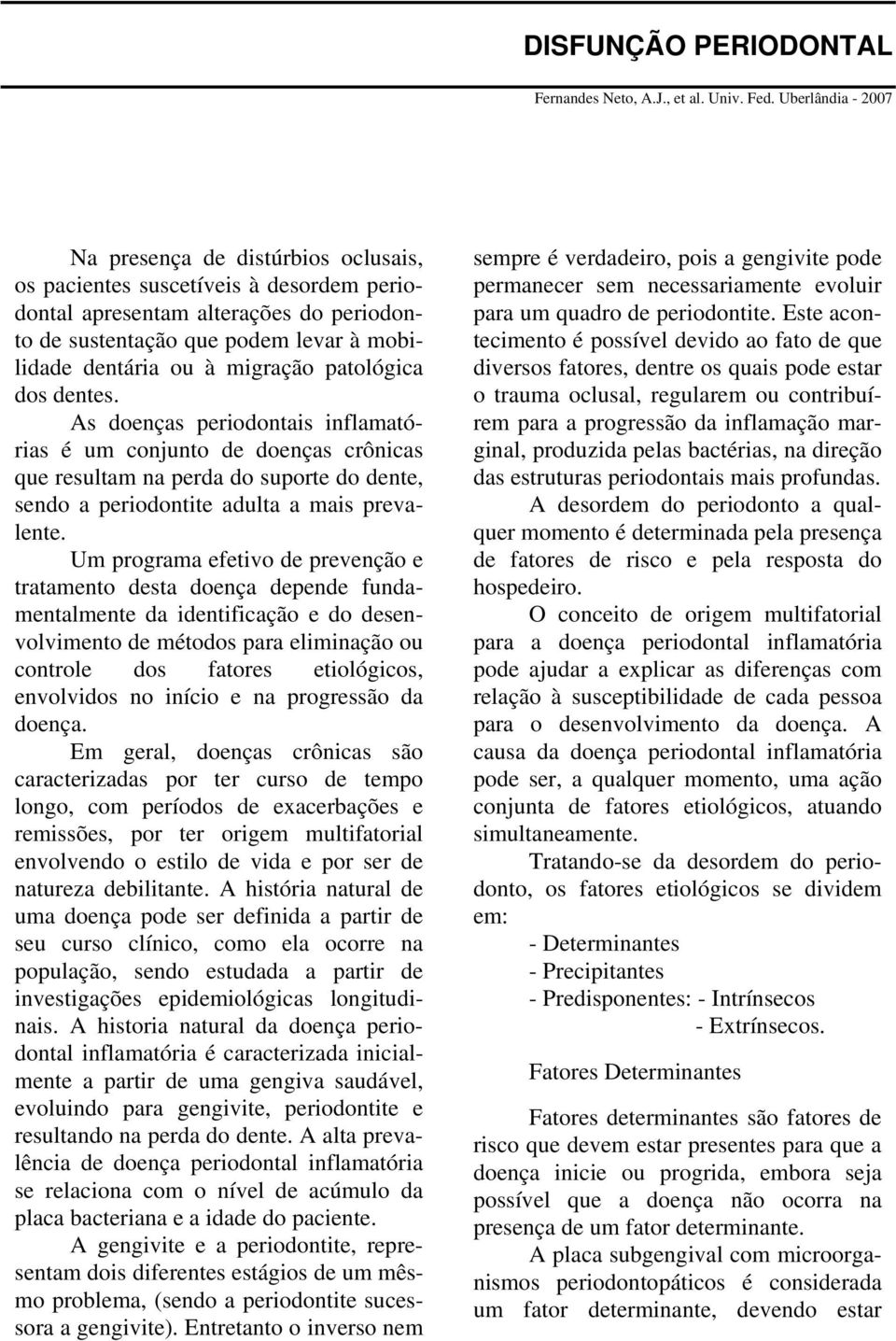 DISFUNÇÃO PERIODONTAL

Fernandes Neto, A.J., et al. Univ. Fed. Uberlândia - 2007

Na presença de distúrbios oclusais, os pacientes suscetíveis à desordem periodontal apresentam alterações do periodonto de sustentação que podem levar à mobilidade dentária ou à migração patológica dos dentes.

As doenças periodontais inflamatórias é um conjunto de doenças crônicas que resultam na perda do suporte do dente, sendo a periodontite adulta a mais prevalente.

Um programa efetivo de prevenção e tratamento desta doença depende fundamentalmente da identificação e do desenvolvimento de métodos para eliminação ou controle dos fatores etiológicos, envolvidos no início e na progressão da doença.

Em geral, doenças crônicas são caracterizadas por ter curso de tempo longo, com períodos de exacerbações e remissões, por ter origem multifatorial envolvendo o estilo de vida e por ser de natureza debilitante. A história natural de uma doença pode ser definida a partir de seu curso clínico, como ela ocorre na população, sendo estudada a partir de investigações epidemiológicas longitudinais. A historia natural da doença periodontal inflamatória é caracterizada inicialmente a partir de uma gengiva saudável, evoluindo para gengivite, periodontite e resultando na perda do dente. A alta prevalência de doença periodontal inflamatória se relaciona com o nível de acúmulo da placa bacteriana e a idade do paciente.

A gengivite e a periodontite, representam dois diferentes estágios de um mêsmo problema, (sendo a periodontite sucessora a gengivite). Entretanto o inverso nem sempre é verdadeiro, pois a gengivite pode permanecer sem necessariamente evoluir para um quadro de periodontite. Este acontecimento é possível devido ao fato de que diversos fatores, dentre os quais pode estar o trauma oclusal, regularem ou contribuírem para a progressão da inflamação marginal, produzida pelas bactérias, na direção das estruturas periodontais mais profundas.

A desordem do periodonto a qualquer momento é determinada pela presença de fatores de risco e pela resposta do hospedeiro.

O conceito de origem multifatorial para a doença periodontal inflamatória pode ajudar a explicar as diferenças com relação à susceptibilidade de cada pessoa para o desenvolvimento da doença. A causa da doença periodontal inflamatória pode ser, a qualquer momento, uma ação conjunta de fatores etiológicos, atuando simultaneamente.

Tratando-se da desordem do periodonto, os fatores etiológicos se dividem em:

- Determinantes
- Precipitantes
- Predisponentes: - Intrínsecos
- Extrínsecos.

Fatores Determinantes

Fatores determinantes são fatores de risco que devem estar presentes para que a doença inicie ou progrida, embora seja possível que a doença não ocorra na presença de um fator determinante.

A placa subgengival com microorganismos periodontopáticos é considerada um fator determinante, devendo estar